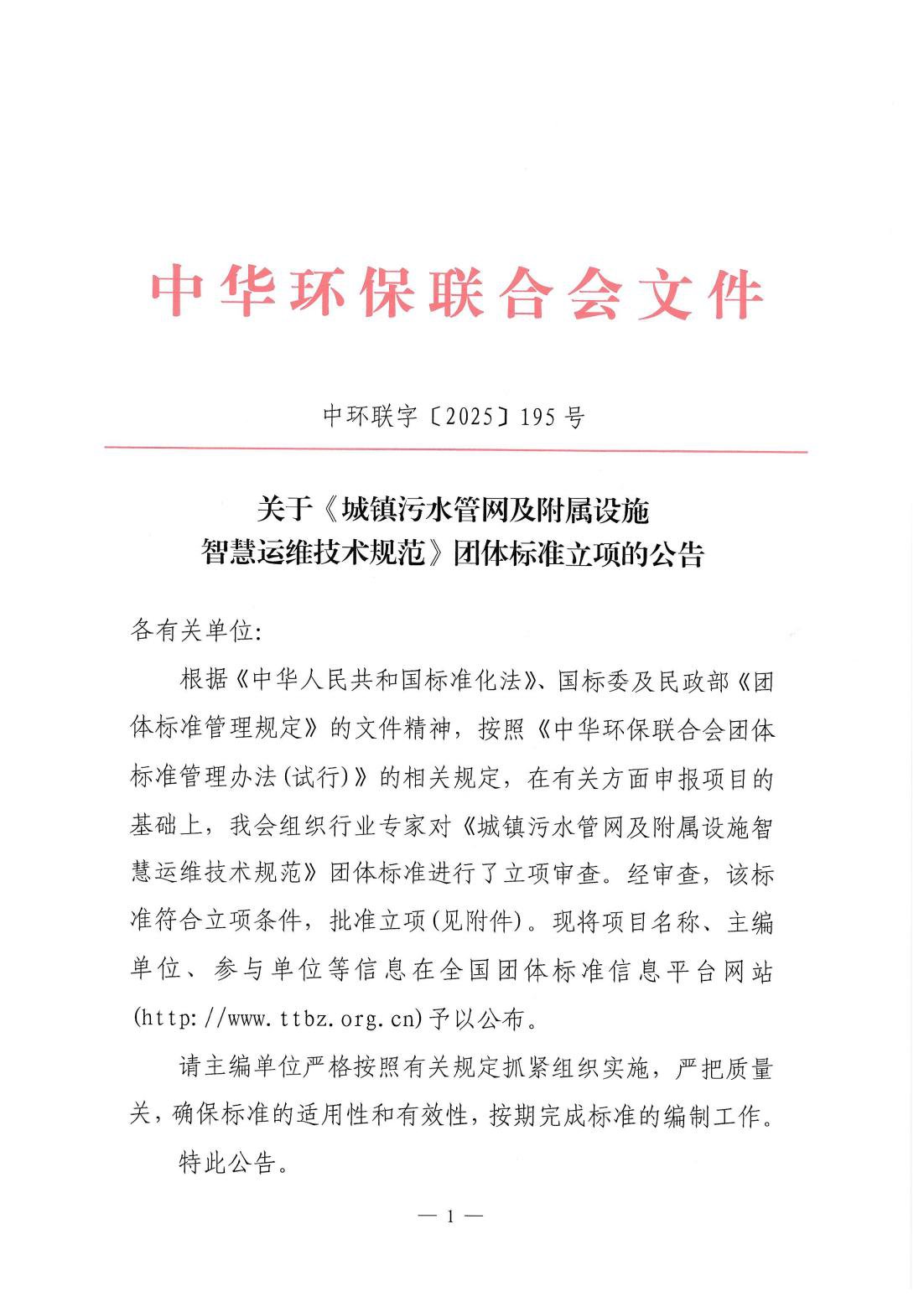 中华环保联合会文件

中环联字〔2025〕195号

关于《城镇污水管网及附属设施智慧运维技术规范》团体标准立项的公告

各有关单位：

根据《中华人民共和国标准化法》、国标委及民政部《团体标准管理规定》的文件精神，按照《中华环保联合会团体标准管理办法(试行)》的相关规定，在有关方面申报项目的基础上，我会组织行业专家对《城镇污水管网及附属设施智慧运维技术规范》团体标准进行了立项审查。经审查，该标准符合立项条件，批准立项(见附件)。现将项目名称、主编单位、参与单位等信息在全国团体标准信息平台网站(http://www.ttbz.org.cn)予以公布。

请主编单位严格按照有关规定抓紧组织实施，严把质量关，确保标准的适用性和有效性，按期完成标准的编制工作。

特此公告。

— 1 —